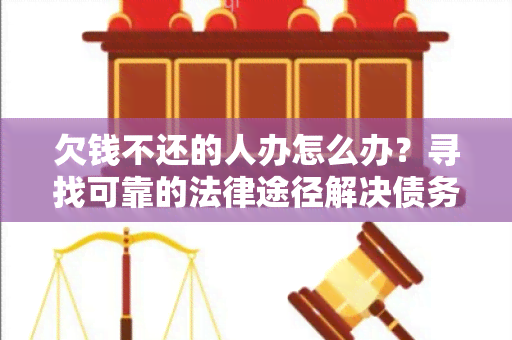 欠钱不还的人办怎么办？寻找可靠的法律途径解决债务